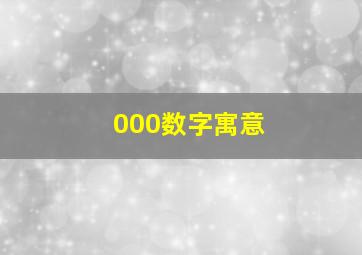 000数字寓意